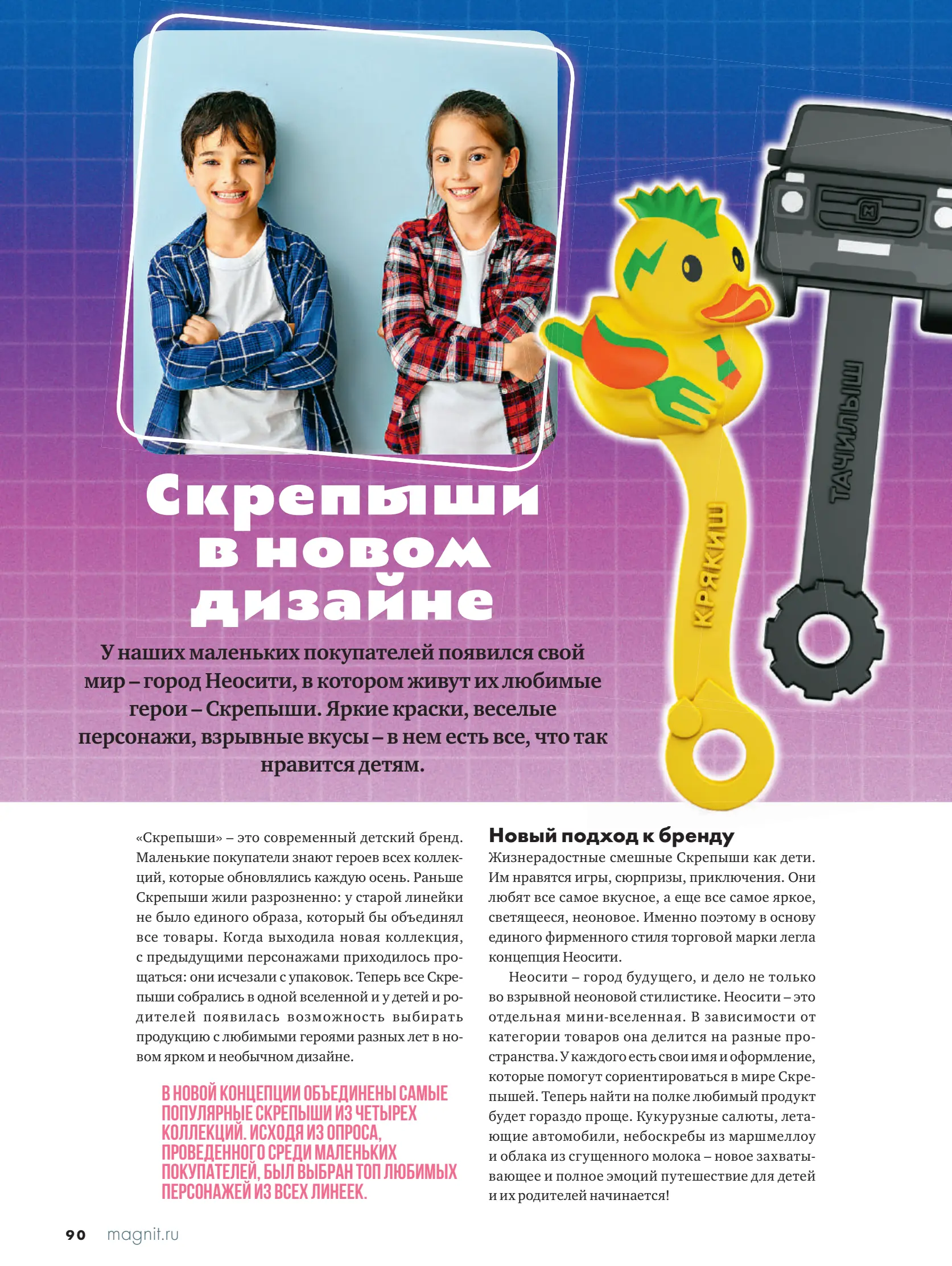 КРЯКИШ

ТАЧИЛЫШ

Скрепыши в новом дизайне

У наших маленьких покупателей появился свой мир – город Неосити, в котором живут их любимые герои – Скрепыши. Яркие краски, веселые персонажи, взрывные вкусы – в нем есть все, что так нравится детям.

«Скрепыши» – это современный детский бренд. Маленькие покупатели знают героев всех коллекций, которые обновлялись каждую осень. Раньше Скрепыши жили разрозненно: у старой линейки не было единого образа, который бы объединял все товары. Когда выходила новая коллекция, с предыдущими персонажами приходилось прощаться: они исчезали с упаковок. Теперь все Скрепыши собрались в одной вселенной и у детей и родителей появилась возможность выбирать продукцию с любимыми героями разных лет в новом ярком и необычном дизайне.

В НОВОЙ КОНЦЕПЦИИ ОБЪЕДИНЕНЫ САМЫЕ ПОПУЛЯРНЫЕ СКРЕПЫШИ ИЗ ЧЕТЫРЕХ КОЛЛЕКЦИЙ. ИСХОДЯ ИЗ ОПРОСА, ПРОВЕДЕННОГО СРЕДИ МАЛЕНЬКИХ ПОКУПАТЕЛЕЙ, БЫЛ ВЫБРАН ТОП ЛЮБИМЫХ ПЕРСОНАЖЕЙ ИЗ ВСЕХ ЛИНЕЕК.

Новый подход к бренду

Жизнерадостные смешные Скрепыши как дети. Им нравятся игры, сюрпризы, приключения. Они любят все самое вкусное, а еще все самое яркое, светящееся, неоновое. Именно поэтому в основу единого фирменного стиля торговой марки легла концепция Неосити.

Неосити – город будущего, и дело не только во взрывной неоновой стилистике. Неосити – это отдельная мини-вселенная. В зависимости от категории товаров она делится на разные пространства. У каждого есть свои имя и оформление, которые помогут сориентироваться в мире Скрепышей. Теперь найти на полке любимый продукт будет гораздо проще. Кукурузные салюты, летающие автомобили, небоскребы из маршмеллоу и облака из сгущенного молока – новое захватывающее и полное эмоций путешествие для детей и их родителей начинается!

90 magnit.ru